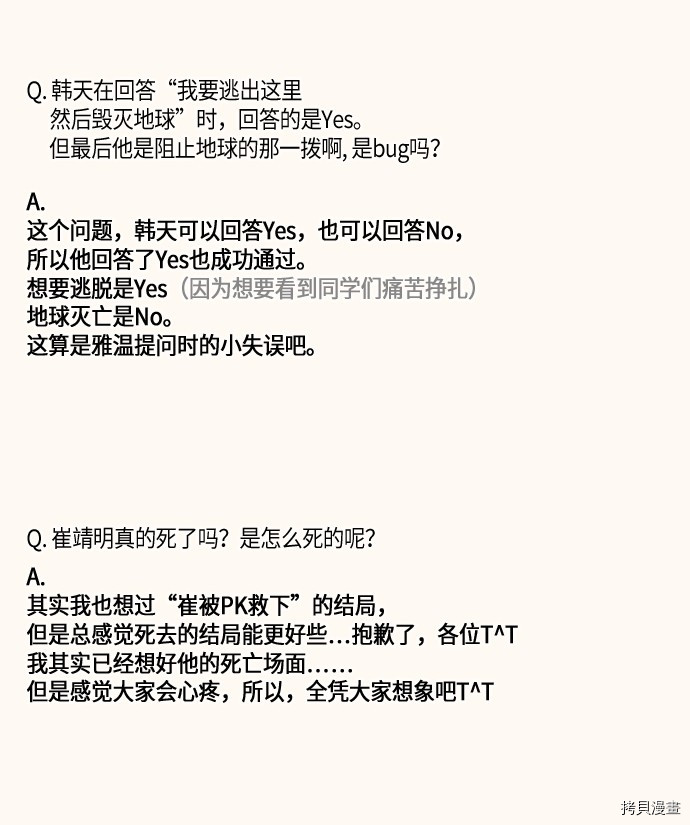 Q. 韩天在回答“我要逃出这里
然后毁灭地球”时，回答的是Yes。
但最后他是阻止地球的那一拨啊, 是bug吗？

A.
这个问题，韩天可以回答Yes，也可以回答No，
所以他回答了Yes也成功通过。
想要逃脱是Yes（因为想要看到同学们痛苦挣扎）
地球灭亡是No。
这算是雅温提问时的小失误吧。

Q. 崔靖明真的死了吗？是怎么死的呢？

A.
其实我也想过“崔被PK救下”的结局，
但是总感觉死去的结局能更好些…抱歉了，各位T^T
我其实已经想好他的死亡场面……
但是感觉大家会心疼，所以，全凭大家想象吧T^T

拷貝漫畫